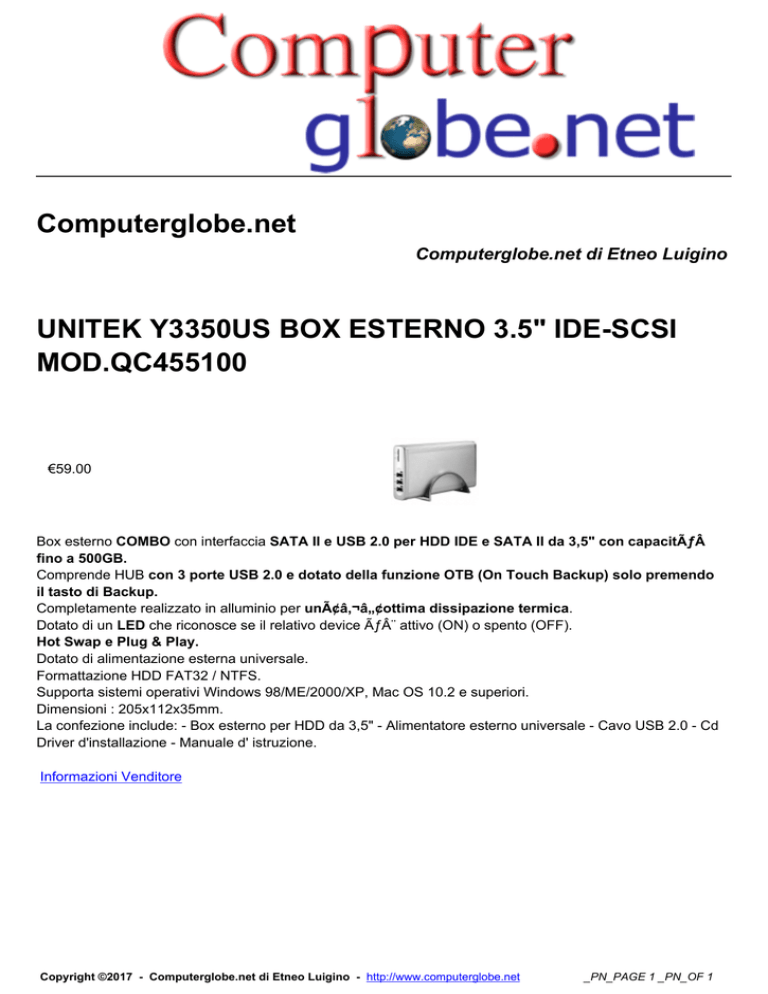 Computer
globe.net

Computerglobe.net

Computerglobe.net di Etneo Luigino

UNITEK Y3350US BOX ESTERNO 3.5" IDE-SCSI MOD.QC455100

€59.00

Box esterno COMBO con interfaccia SATA II e USB 2.0 per HDD IDE e SATA II da 3,5" con capacitÃƒÂ fino a 500GB.
Comprende HUB con 3 porte USB 2.0 e dotato della funzione OTB (On Touch Backup) solo premendo il tasto di Backup.
Completamente realizzato in alluminio per unÃ¢â‚¬â„¢ottima dissipazione termica.
Dotato di un LED che riconosce se il relativo device ÃƒÂ¨ attivo (ON) o spento (OFF).
Hot Swap e Plug & Play.
Dotato di alimentazione esterna universale.
Formattazione HDD FAT32 / NTFS.
Supporta sistemi operativi Windows 98/ME/2000/XP, Mac OS 10.2 e superiori.
Dimensioni : 205x112x35mm.
La confezione include: - Box esterno per HDD da 3,5" - Alimentatore esterno universale - Cavo USB 2.0 - Cd Driver d'installazione - Manuale d' istruzione.

Informazioni Venditore

Copyright ©2017 - Computerglobe.net di Etneo Luigino - http://www.computerglobe.net _PN_PAGE 1 _PN_OF 1